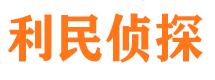 利民侦探